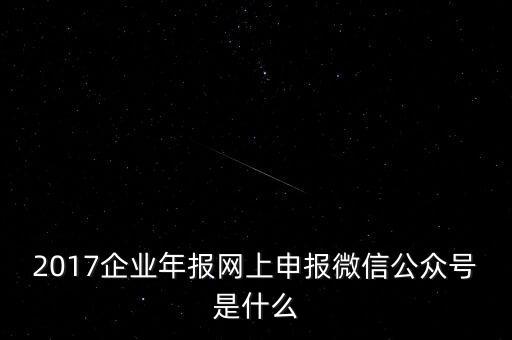 2017企业年报网上申报微信公众号是什么